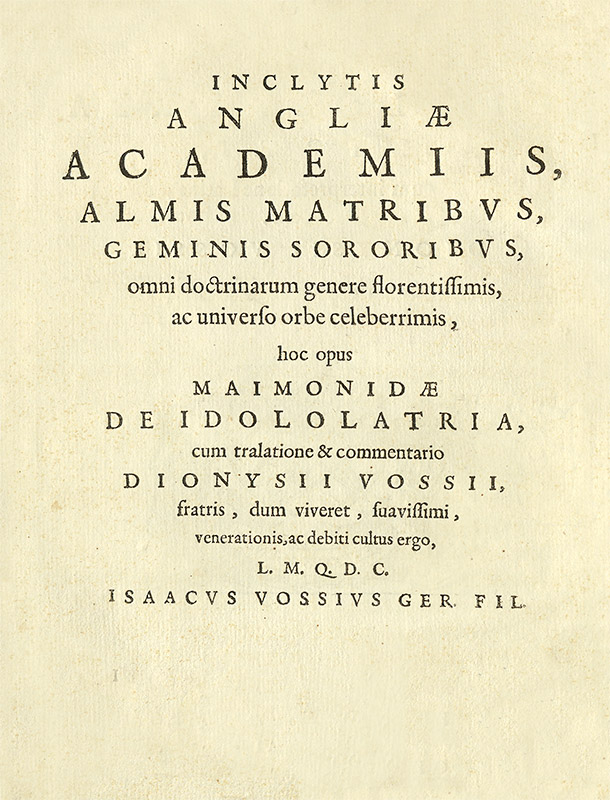 INCLYTIS
ANGLIÆ
ACADEMIIS,
ALMIS MATRIBVS,
GEMINIS SORORIBVS,
omni doctrinarum genere florentiſſimis,
ac univerſo orbe celeberrimis,
hoc opus
MAIMONIDÆ
DE IDOLOLATRIA,
cum tralatione & commentario
DIONYSII VOSSII,
fratris, dum viveret, ſuaviſſimi,
venerationis, ac debiti cultus ergo,
L. M. Q. D. C.
ISAACVS VOSSIVS GER. FIL.